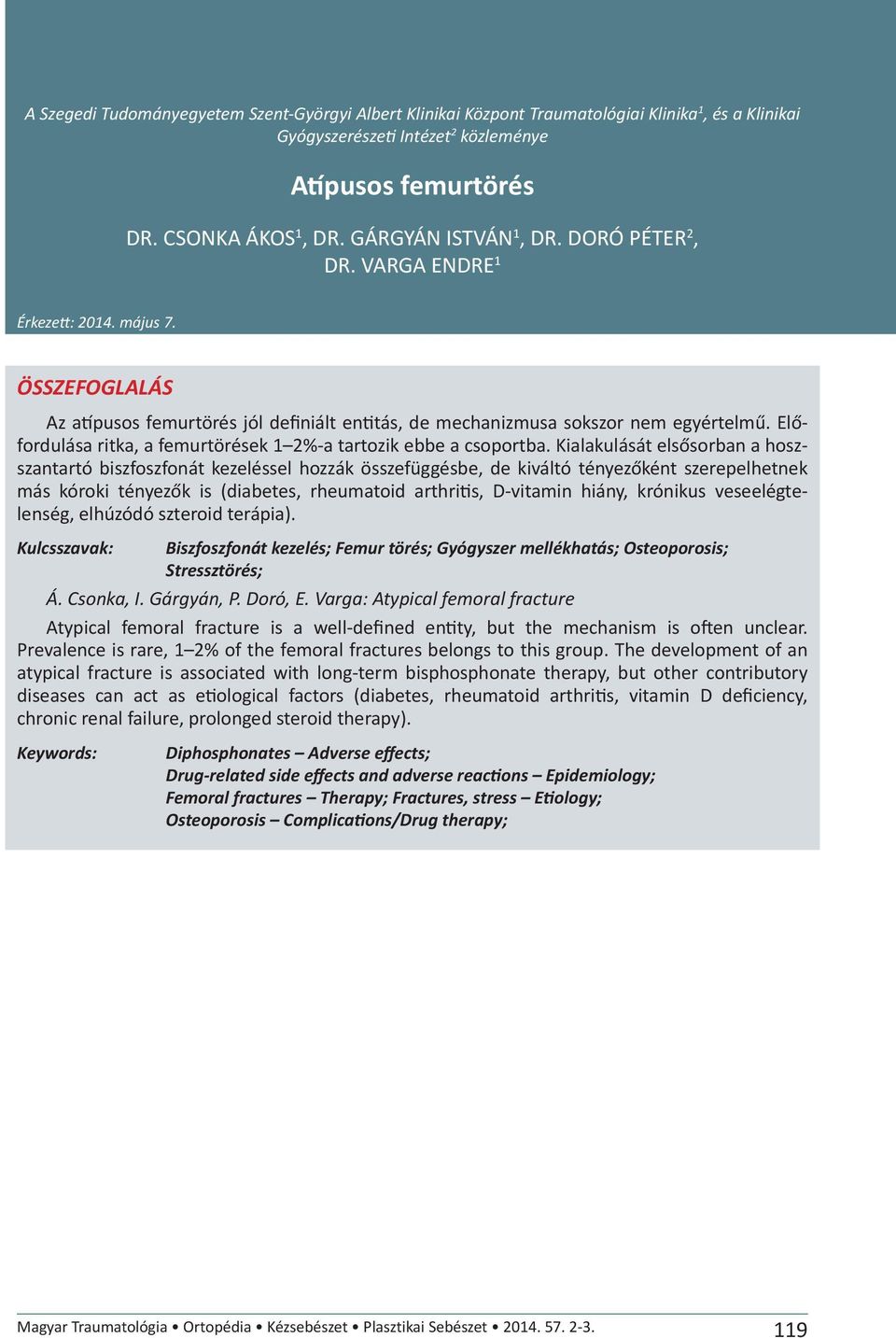 A Szegedi Tudományegyetem Szent-Györgyi Albert Klinikai Központ Traumatológiai Klinika$^1$, és a Klinikai Gyógyszerészeti Intézet$^2$ közleménye

Atípusos femurtörés

DR. CSONKA ÁKOS$^1$, DR. GÁRGYÁN ISTVÁN$^1$, DR. DORÓ PÉTER$^2$, DR. VARGA ENDRE$^1$

Érkezett: 2014. május 7.

ÖSSZEFOGLALÁS

Az atípusos femurtörés jól definiált entitás, de mechanizmusa sokszor nem egyértelmű. Előfordulása ritka, a femurtörések 1–2%-a tartozik ebbe a csoportba. Kialakulását elsősorban a hosszantartó biszfoszfonát kezeléssel hozzák összefüggésbe, de kiváltó tényezőként szerepelhetnek más kóroki tényezők is (diabetes, rheumatoid arthritis, D-vitamin hiány, krónikus veseelégtelenség, elhúzódó szteroid terápia).

Kulcsszavak: Biszfoszfonát kezelés; Femur törés; Gyógyszer mellékhatás; Osteoporosis; Stressztörés;

Á. Csonka, I. Gárgyán, P. Doró, E. Varga: Atypical femoral fracture

Atypical femoral fracture is a well-defined entity, but the mechanism is often unclear. Prevalence is rare, 1–2% of the femoral fractures belongs to this group. The development of an atypical fracture is associated with long-term bisphosphonate therapy, but other contributory diseases can act as etiological factors (diabetes, rheumatoid arthritis, vitamin D deficiency, chronic renal failure, prolonged steroid therapy).

Keywords: Diphosphonates – Adverse effects; Drug-related side effects and adverse reactions – Epidemiology; Femoral fractures – Therapy; Fractures, stress – Etiology; Osteoporosis – Complications/Drug therapy;

Magyar Traumatológia • Ortopédia • Kézsebészet • Plasztikai Sebészet • 2014. 57. 2-3.

119